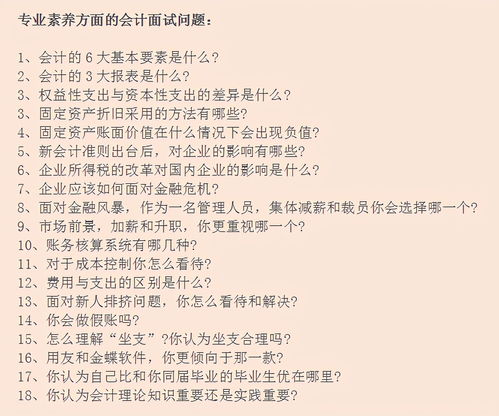 专业素养方面的会计面试问题：

1、会计的 6 大基本要素是什么？
2、会计的 3 大报表是什么？
3、权益性支出与资本性支出的差异是什么？
3、固定资产折旧采用的方法有哪些？
4、固定资产账面价值在什么情况下会出现负值？
5、新会计准则出台后，对企业的影响有哪些？
6、企业所得税的改革对国内企业的影响是什么？
7、企业应该如何面对金融危机？
8、面对金融风暴，作为一名管理人员，集体减薪和裁员你会选择哪一个？
9、市场前景，加薪和升职，你更重视哪一个？
10、账务核算系统有哪几种？
11、对于成本控制你怎么看待？
12、费用与支出的区别是什么？
13、面对新人排挤问题，你怎么看待和解决？
14、你会做假账吗？
15、怎么理解“坐支”?你认为坐支合理吗？
16、用友和金蝶软件，你更倾向于那一款？
17、你认为自己比和你同届毕业的毕业生优在哪里？
18、你认为会计理论知识重要还是实践重要？